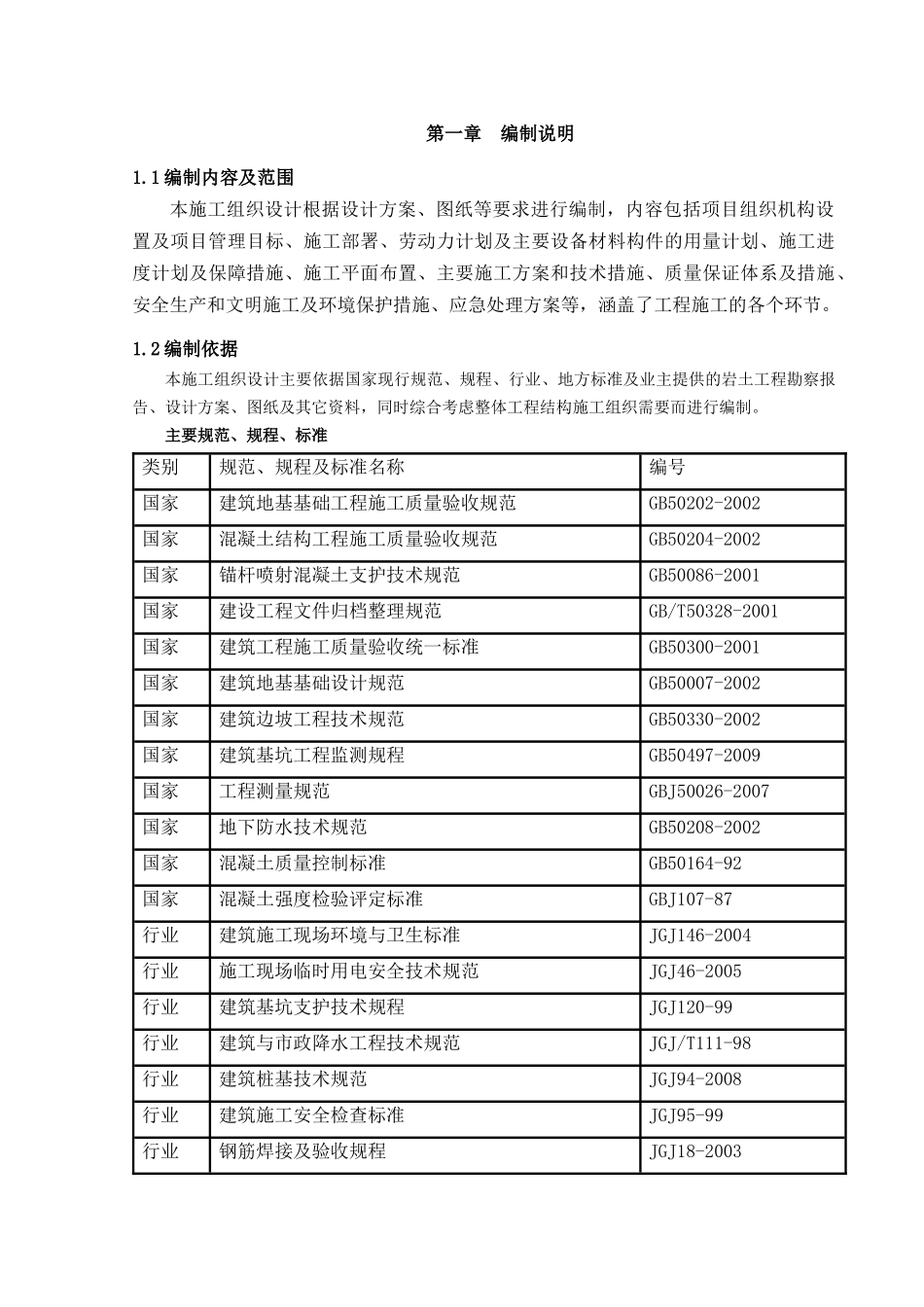 第一章 编制说明

1.1编制内容及范围

本施工组织设计根据设计方案、图纸等要求进行编制，内容包括项目组织机构设置及项目管理目标、施工部署、劳动力计划及主要设备材料构件的用量计划、施工进度计划及保障措施、施工平面布置、主要施工方案和技术措施、质量保证体系及措施、安全生产和文明施工及环境保护措施、应急处理方案等，涵盖了工程施工的各个环节。

1.2编制依据

本施工组织设计主要依据国家现行规范、规程、行业、地方标准及业主提供的岩土工程勘察报告、设计方案、图纸及其它资料，同时综合考虑整体工程结构施工组织需要而进行编制。

主要规范、规程、标准

| 类别 | 规范、规程及标准名称 | 编号 |
|---|---|---|
| 国家 | 建筑地基基础工程施工质量验收规范 | GB50202-2002 |
| 国家 | 混凝土结构工程施工质量验收规范 | GB50204-2002 |
| 国家 | 锚杆喷射混凝土支护技术规范 | GB50086-2001 |
| 国家 | 建设工程文件归档整理规范 | GB/T50328-2001 |
| 国家 | 建筑工程施工质量验收统一标准 | GB50300-2001 |
| 国家 | 建筑地基基础设计规范 | GB50007-2002 |
| 国家 | 建筑边坡工程技术规范 | GB50330-2002 |
| 国家 | 建筑基坑工程监测规程 | GB50497-2009 |
| 国家 | 工程测量规范 | GBJ50026-2007 |
| 国家 | 地下防水技术规范 | GB50208-2002 |
| 国家 | 混凝土质量控制标准 | GB50164-92 |
| 国家 | 混凝土强度检验评定标准 | GBJ107-87 |
| 行业 | 建筑施工现场环境与卫生标准 | JGJ146-2004 |
| 行业 | 施工现场临时用电安全技术规范 | JGJ46-2005 |
| 行业 | 建筑基坑支护技术规程 | JGJ120-99 |
| 行业 | 建筑与市政降水工程技术规范 | JGJ/T111-98 |
| 行业 | 建筑桩基技术规范 | JGJ94-2008 |
| 行业 | 建筑施工安全检查标准 | JGJ95-99 |
| 行业 | 钢筋焊接及验收规程 | JGJ18-2003 |